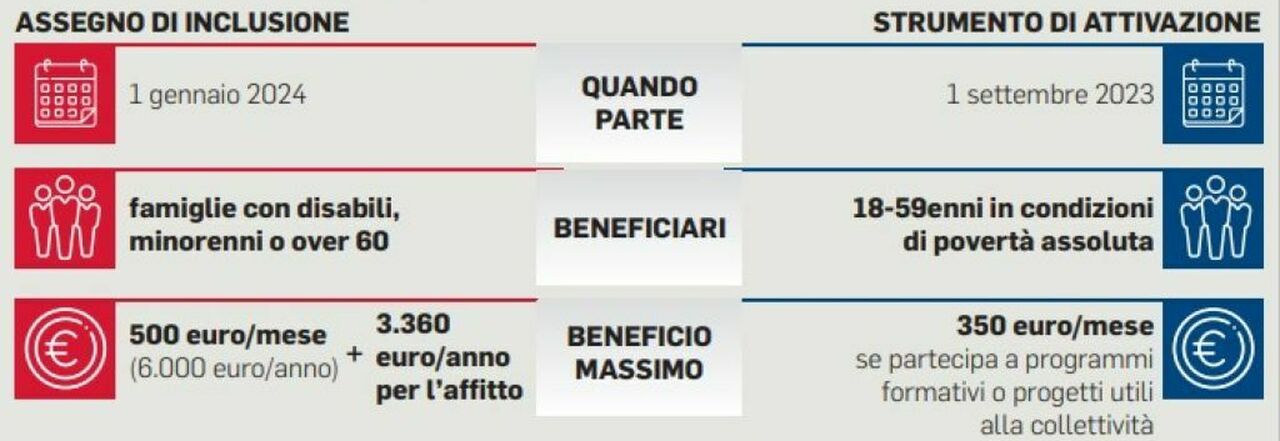 ASSEGNO DI INCLUSIONE

STRUMENTO DI ATTIVAZIONE

1 gennaio 2024

QUANDO PARTE

1 settembre 2023

famiglie con disabili, minorenni o over 60

BENEFICIARI

18-59enni in condizioni di povertà assoluta

500 euro/mese (6.000 euro/anno) + 3.360 euro/anno per l'affitto

BENEFICIO MASSIMO

350 euro/mese se partecipa a programmi formativi o progetti utili alla collettività